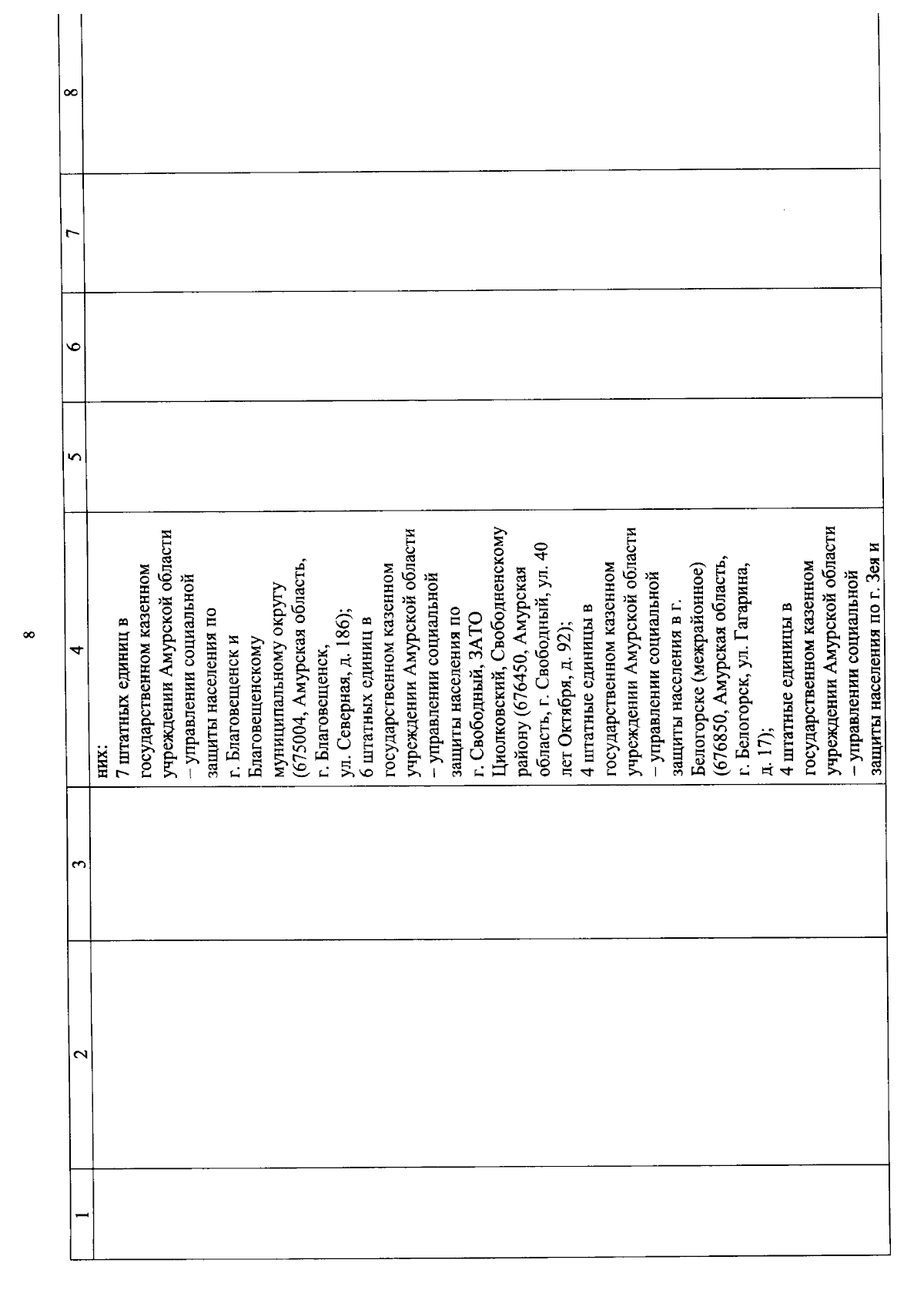 8

| 1 | 2 | 3 | 4 | 5 | 6 | 7 | 8 |
|---|---|---|---|---|---|---|---|
| | | | них: 7 штатных единиц в государственном казенном учреждении Амурской области – управлении социальной защиты населения по г. Благовещенск и Благовещенскому муниципальному округу (675004, Амурская область, г. Благовещенск, ул. Северная, д. 186); 6 штатных единиц в государственном казенном учреждении Амурской области – управлении социальной защиты населения по г. Свободный, ЗАТО Циолковский, Свободненскому району (676450, Амурская область, г. Свободный, ул. 40 лет Октября, д. 92); 4 штатные единицы в государственном казенном учреждении Амурской области – управлении социальной защиты населения в г. Белогорске (межрайонное) (676850, Амурская область, г. Белогорск, ул. Гагарина, д. 17); 4 штатные единицы в государственном казенном учреждении Амурской области – управлении социальной защиты населения по г. Зея и | | | | |